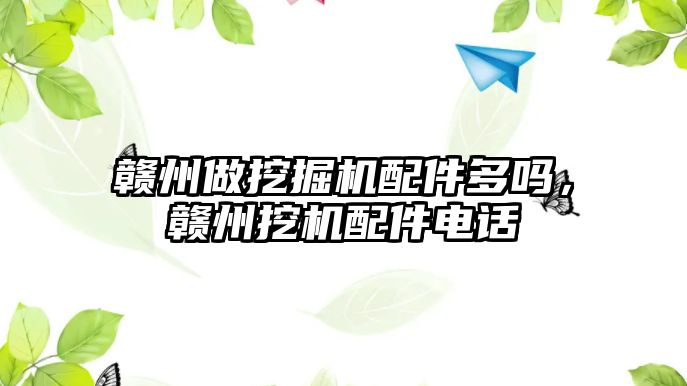 赣州做挖掘机配件多吗，赣州挖机配件电话